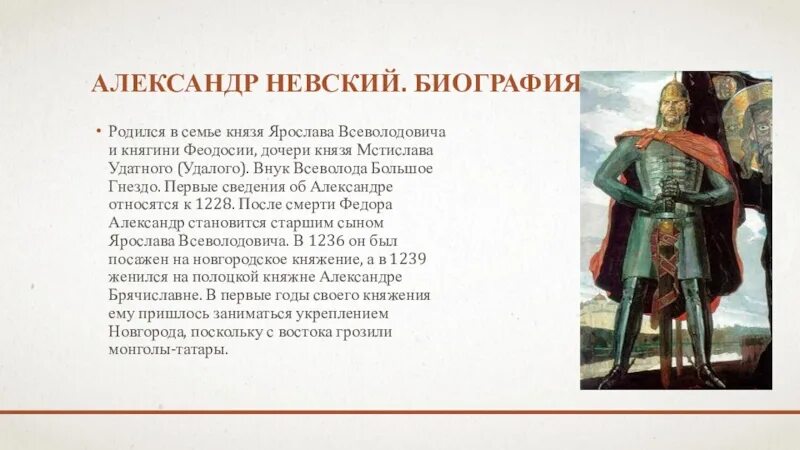 АЛЕКСАНДР НЕВСКИЙ. БИОГРАФИЯ

• Родился в семье князя Ярослава Всеволодовича и княгини Феодосии, дочери князя Мстислава Удатного (Удалого). Внук Всеволода Большое Гнездо. Первые сведения об Александре относятся к 1228. После смерти Федора Александр становится старшим сыном Ярослава Всеволодовича. В 1236 он был посажен на новгородское княжение, а в 1239 женился на полоцкой княжне Александре Брячиславне. В первые годы своего княжения ему пришлось заниматься укреплением Новгорода, поскольку с востока грозили монголы-татары.